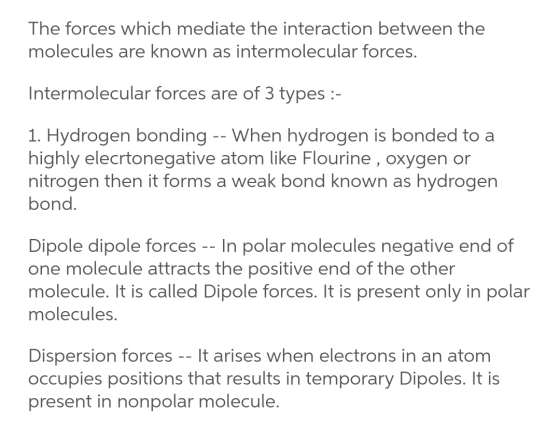 The forces which mediate the interaction between the molecules are known as intermolecular forces.

Intermolecular forces are of 3 types :-

1. Hydrogen bonding -- When hydrogen is bonded to a highly elecrtonegative atom like Flourine , oxygen or nitrogen then it forms a weak bond known as hydrogen bond.

Dipole dipole forces -- In polar molecules negative end of one molecule attracts the positive end of the other molecule. It is called Dipole forces. It is present only in polar molecules.

Dispersion forces -- It arises when electrons in an atom occupies positions that results in temporary Dipoles. It is present in nonpolar molecule.